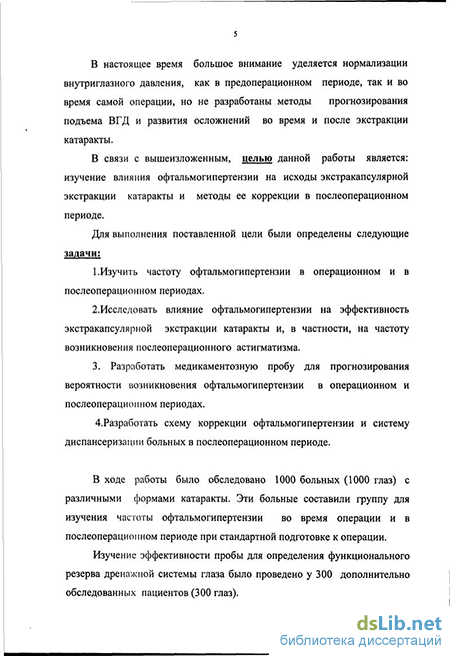 5

В настоящее время большое внимание уделяется нормализации внутриглазного давления, как в предоперационном периоде, так и во время самой операции, но не разработаны методы прогнозирования подъема ВГД и развития осложнений во время и после экстракции катаракты.

В связи с вышеизложенным, целью данной работы является: изучение влияния офтальмогипертензии на исходы экстракапсулярной экстракции катаракты и методы ее коррекции в послеоперационном периоде.

Для выполнения поставленной цели были определены следующие задачи:

1.Изучить частоту офтальмогипертензии в операционном и в послеоперационном периодах.

2.Исследовать влияние офтальмогипертензии на эффективность экстракапсулярной экстракции катаракты и, в частности, на частоту возникновения послеоперационного астигматизма.

3. Разработать медикаментозную пробу для прогнозирования вероятности возникновения офтальмогипертензии в операционном и послеоперационном периодах.

4.Разработать схему коррекции офтальмогипертензии и систему диспансеризации больных в послеоперационном периоде.

В ходе работы было обследовано 1000 больных (1000 глаз) с различными формами катаракты. Эти больные составили группу для изучения частоты офтальмогипертензии во время операции и в послеоперационном периоде при стандартной подготовке к операции.

Изучение эффективности пробы для определения функционального резерва дренажной системы глаза было проведено у 300 дополнительно обследованных пациентов (300 глаз).

dsLib.net
библиотека диссертаций